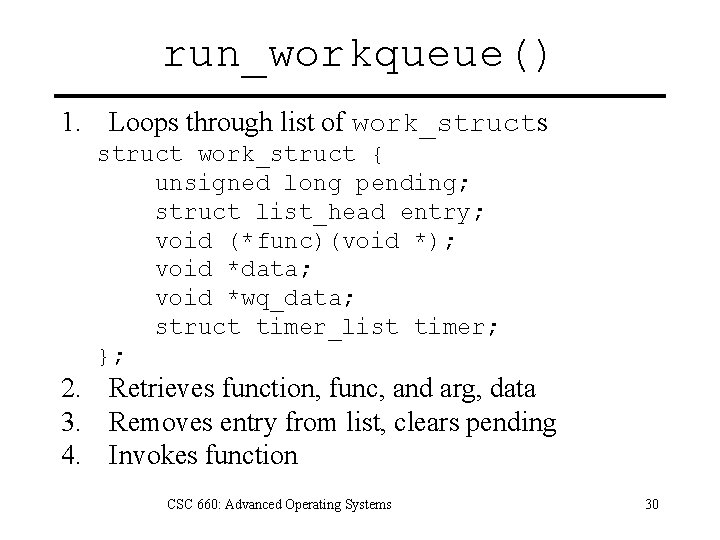 run_workqueue()

1. Loops through list of work_structs

struct work_struct {
unsigned long pending;
struct list_head entry;
void (*func)(void *);
void *data;
void *wq_data;
struct timer_list timer;
};

2. Retrieves function, func, and arg, data
3. Removes entry from list, clears pending
4. Invokes function

CSC 660: Advanced Operating Systems

30